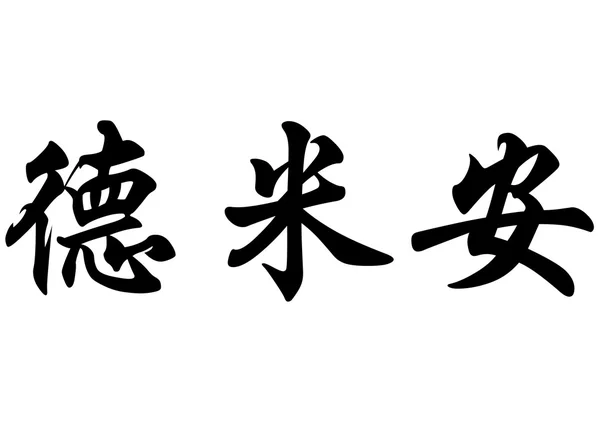 德米安